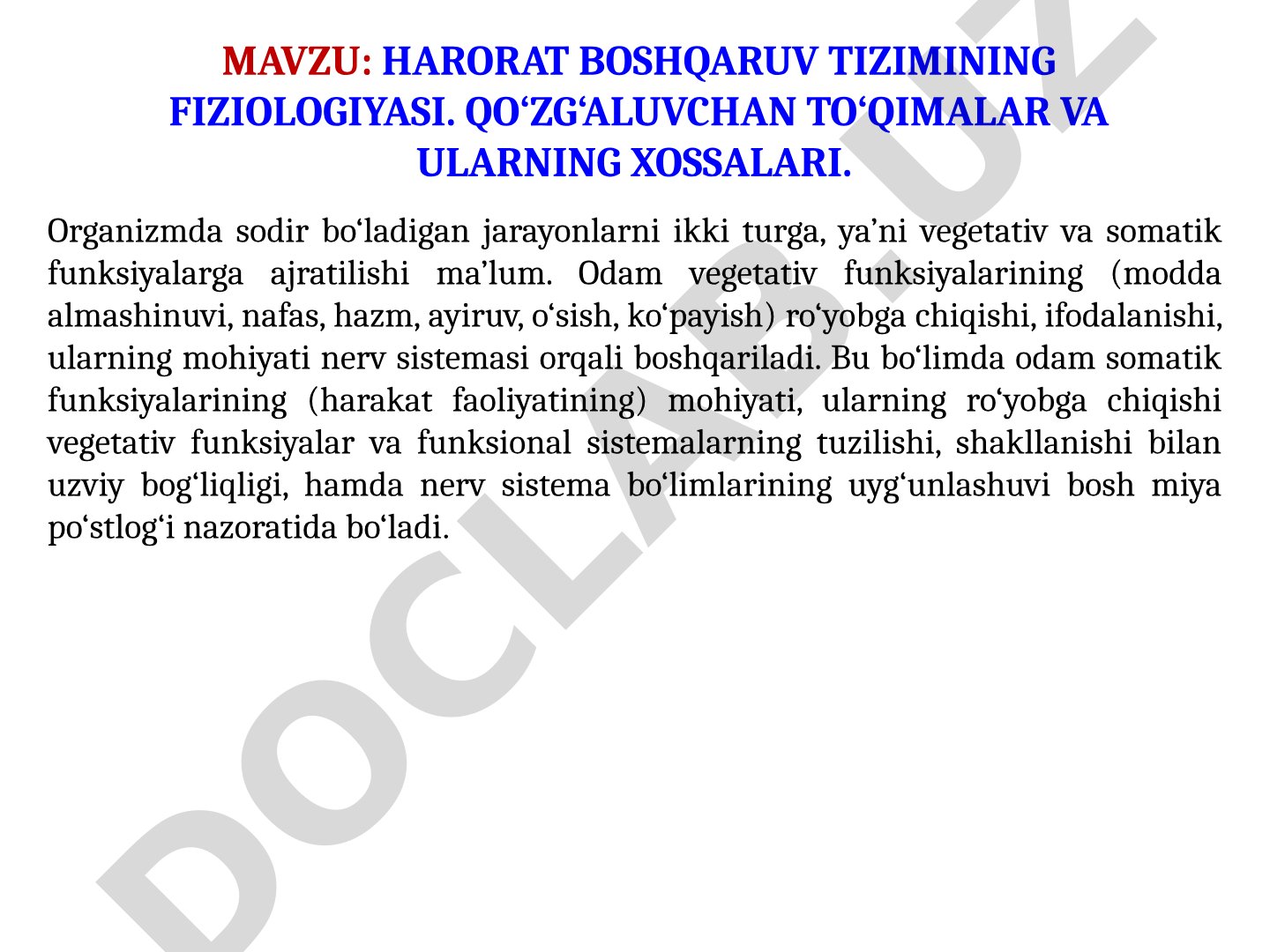 MAVZU: HARORAT BOSHQARUV TIZIMINING FIZIOLOGIYASI. QO‘ZG‘ALUVCHAN TO‘QIMALAR VA ULARNING XOSSALARI.

Organizmda sodir bo‘ladigan jarayonlarni ikki turga, ya’ni vegetativ va somatik funksiyalarga ajratilishi ma’lum. Odam vegetativ funksiyalarining (modda almashinuvi, nafas, hazm, ayiruv, o‘sish, ko‘payish) ro‘yobga chiqishi, ifodalanishi, ularning mohiyati nerv sistemasi orqali boshqariladi. Bu bo‘limda odam somatik funksiyalarining (harakat faoliyatining) mohiyati, ularning ro‘yobga chiqishi vegetativ funksiyalar va funksional sistemalarning tuzilishi, shakllanishi bilan uzviy bog‘liqligi, hamda nerv sistema bo‘limlarining uyg‘unlashuvi bosh miya po‘stlog‘i nazoratida bo‘ladi.

DOCLAB.UZ